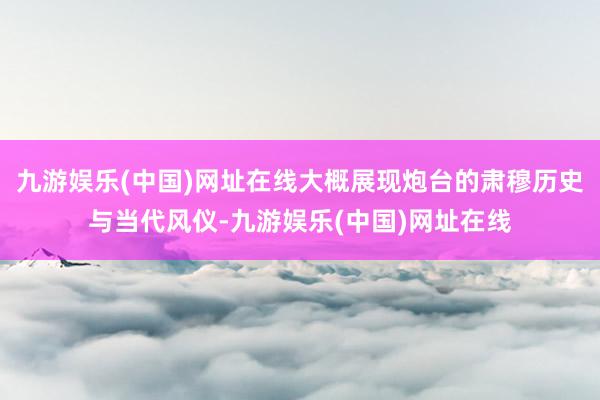 九游娱乐(中国)网址在线大概展现炮台的肃穆历史与当代风仪-九游娱乐(中国)网址在线